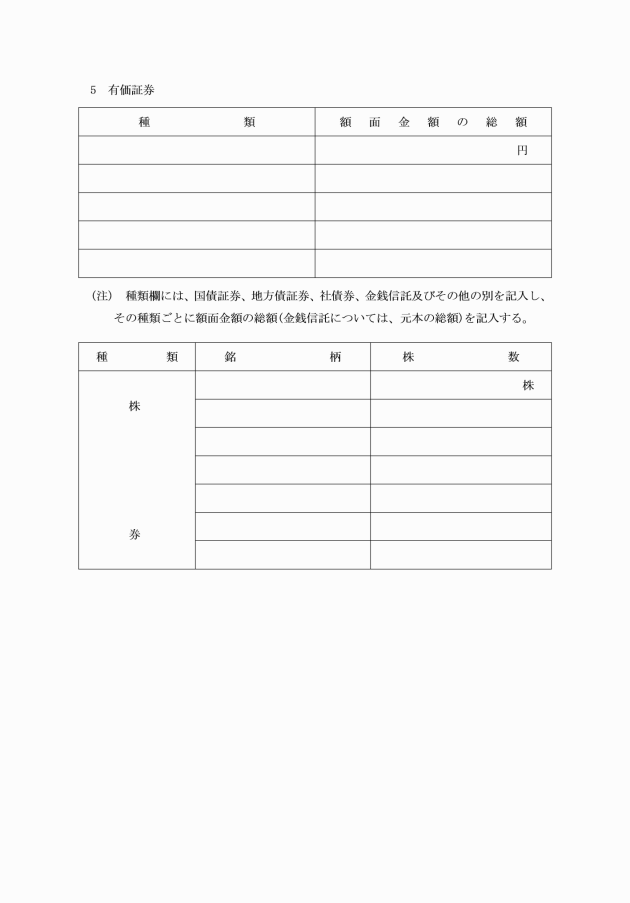 5　有価証券

| 種　　　　類 | 額　面　金　額　の　総　額 |
|---|---|
| | 円 |
| | |
| | |
| | |
| | |

(注)　種類欄には、国債証券、地方債証券、社債券、金銭信託及びその他の別を記入し、その種類ごとに額面金額の総額(金銭信託については、元本の総額)を記入する。

| 種　　類 | 銘　　　柄 | 株　　　数 |
|---|---|---|
| 株 | | 株 |
| | | |
| | | |
| | | |
| | | |
| 券 | | |
| | | |